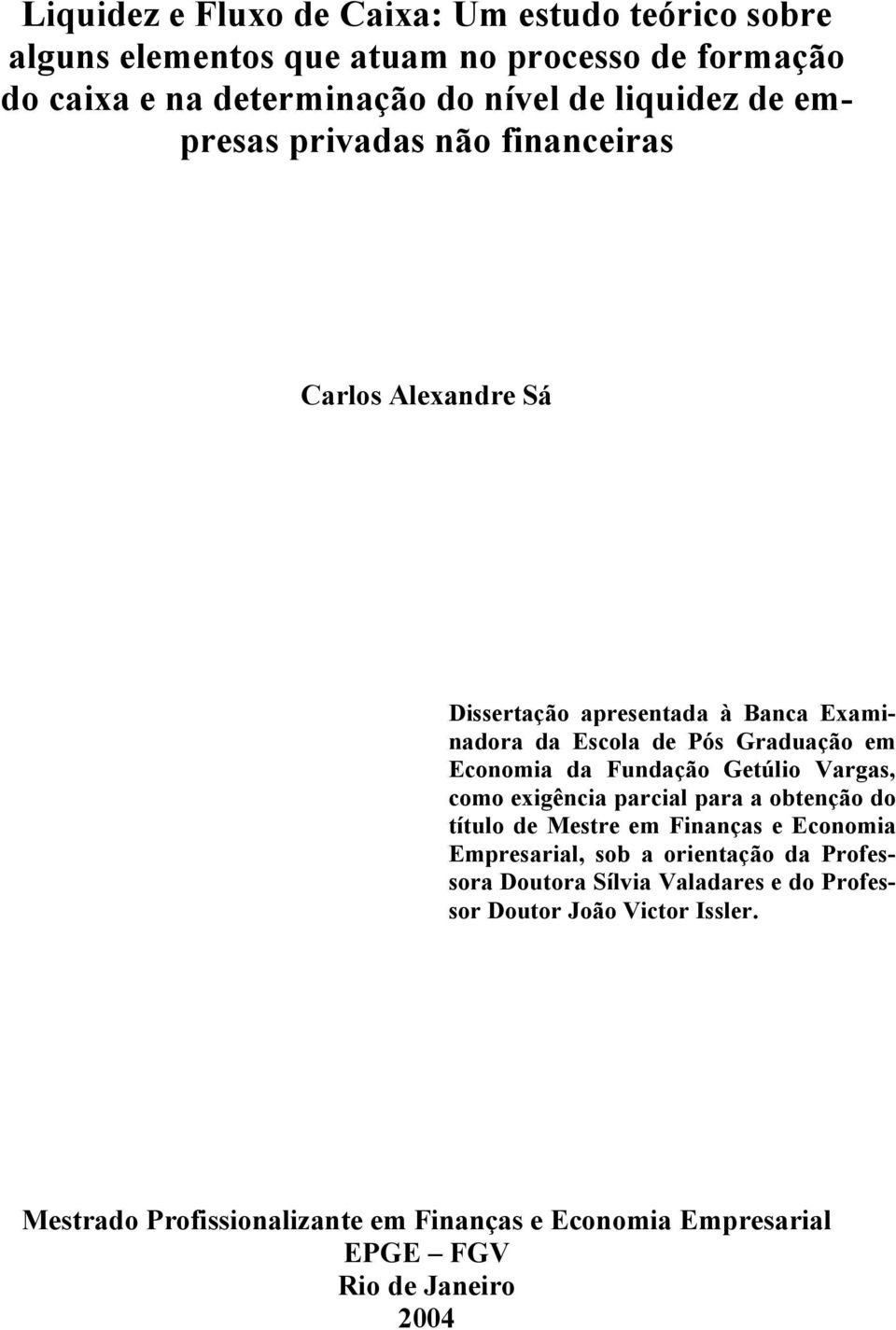 Liquidez e Fluxo de Caixa: Um estudo teórico sobre alguns elementos que atuam no processo de formação do caixa e na determinação do nível de liquidez de empresas privadas não financeiras

Carlos Alexandre Sá

Dissertação apresentada à Banca Examinadora da Escola de Pós Graduação em Economia da Fundação Getúlio Vargas, como exigência parcial para a obtenção do título de Mestre em Finanças e Economia Empresarial, sob a orientação da Professora Doutora Sílvia Valadares e do Professor Doutor João Victor Issler.

Mestrado Profissionalizante em Finanças e Economia Empresarial
EPGE – FGV
Rio de Janeiro
2004